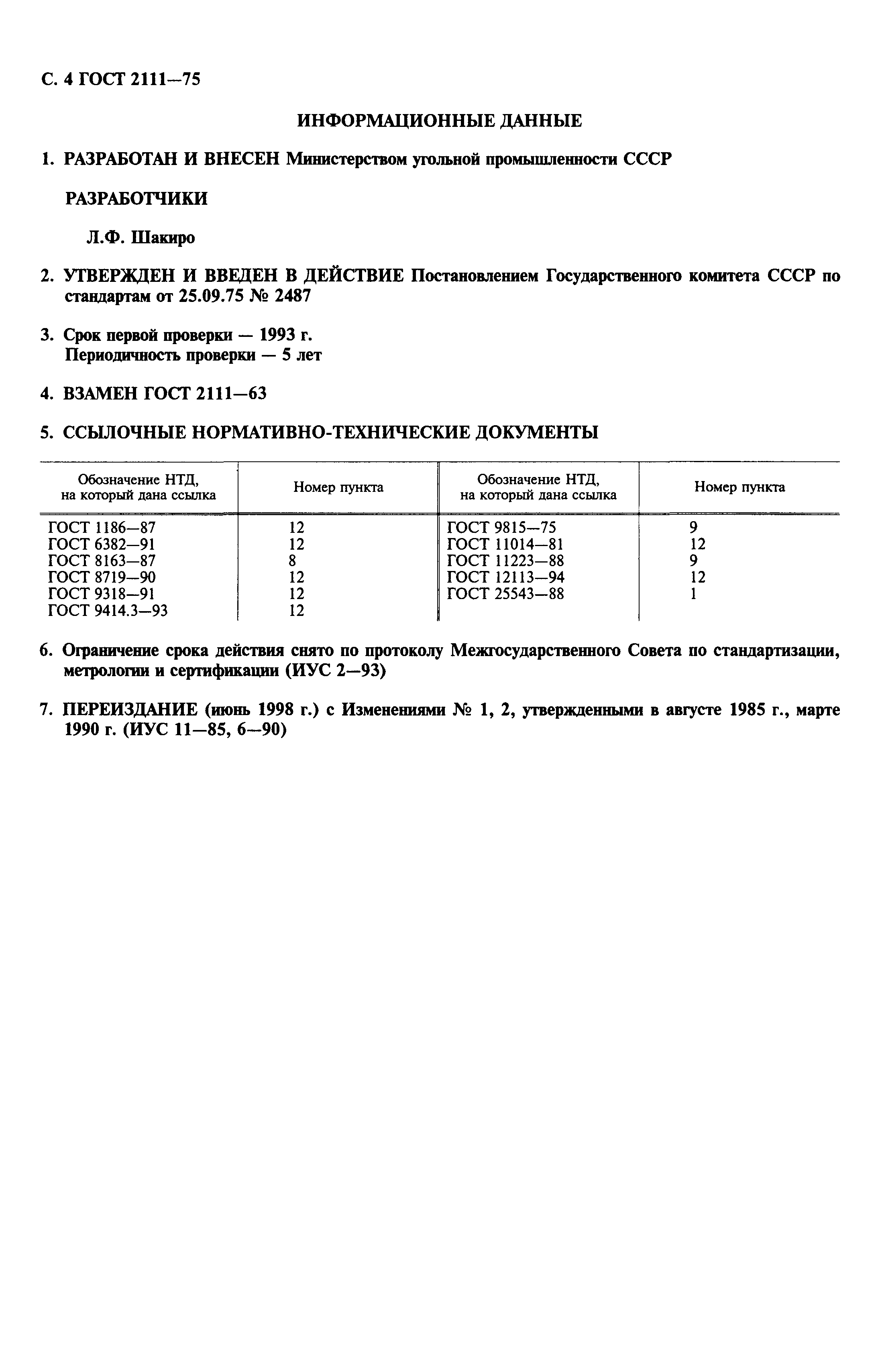 С. 4 ГОСТ 2111—75

ИНФОРМАЦИОННЫЕ ДАННЫЕ

1. РАЗРАБОТАН И ВНЕСЕН Министерством угольной промышленности СССР

РАЗРАБОТЧИКИ

Л.Ф. Шакиро

2. УТВЕРЖДЕН И ВВЕДЕН В ДЕЙСТВИЕ Постановлением Государственного комитета СССР по стандартам от 25.09.75 № 2487

3. Срок первой проверки — 1993 г.
Периодичность проверки — 5 лет

4. ВЗАМЕН ГОСТ 2111—63

5. ССЫЛОЧНЫЕ НОРМАТИВНО-ТЕХНИЧЕСКИЕ ДОКУМЕНТЫ

| Обозначение НТД, на который дана ссылка | Номер пункта | Обозначение НТД, на который дана ссылка | Номер пункта |
|---|---|---|---|
| ГОСТ 1186—87 | 12 | ГОСТ 9815—75 | 9 |
| ГОСТ 6382—91 | 12 | ГОСТ 11014—81 | 12 |
| ГОСТ 8163—87 | 8 | ГОСТ 11223—88 | 9 |
| ГОСТ 8719—90 | 12 | ГОСТ 12113—94 | 12 |
| ГОСТ 9318—91 | 12 | ГОСТ 25543—88 | 1 |
| ГОСТ 9414.3—93 | 12 | | |

6. Ограничение срока действия снято по протоколу Межгосударственного Совета по стандартизации, метрологии и сертификации (ИУС 2—93)

7. ПЕРЕИЗДАНИЕ (июнь 1998 г.) с Изменениями № 1, 2, утвержденными в августе 1985 г., марте 1990 г. (ИУС 11—85, 6—90)